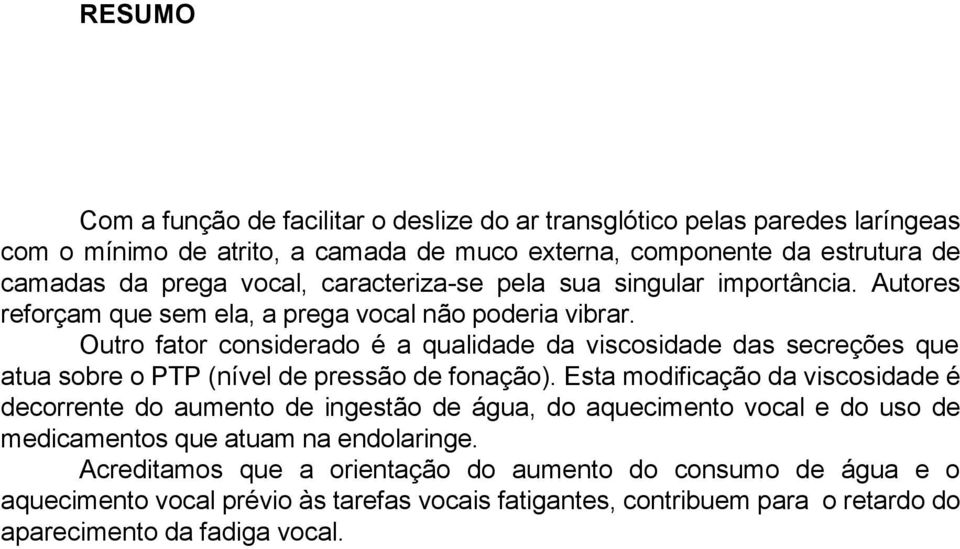 RESUMO

Com a função de facilitar o deslize do ar transglótico pelas paredes laríngeas com o mínimo de atrito, a camada de muco externa, componente da estrutura de camadas da prega vocal, caracteriza-se pela sua singular importância. Autores reforçam que sem ela, a prega vocal não poderia vibrar.

Outro fator considerado é a qualidade da viscosidade das secreções que atua sobre o PTP (nível de pressão de fonação). Esta modificação da viscosidade é decorrente do aumento de ingestão de água, do aquecimento vocal e do uso de medicamentos que atuam na endolaringe.

Acreditamos que a orientação do aumento do consumo de água e o aquecimento vocal prévio às tarefas vocais fatigantes, contribuem para o retardo do aparecimento da fadiga vocal.